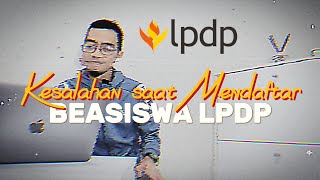 lpdp

Kesalahan saat Mendaftar
BEASISWA LPDP